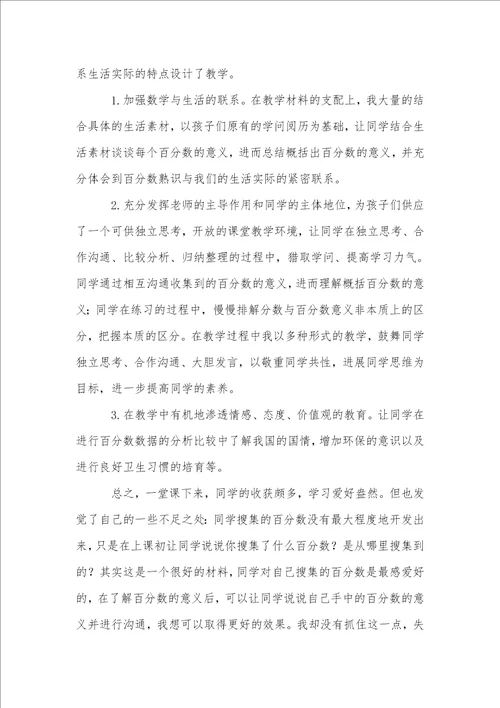 系生活实际的特点设计了教学。

1. 加强数学与生活的联系。在教学材料的支配上，我大量的结合具体的生活素材，以孩子们原有的学问阅历为基础，让同学结合生活素材谈谈每个百分数的意义，进而总结概括出百分数的意义，并充分体会到百分数熟识与我们的生活实际的紧密联系。

2. 充分发挥老师的主导作用和同学的主体地位，为孩子们供应了一个可供独立思考，开放的课堂教学环境，让同学在独立思考、合作沟通、比较分析、归纳整理的过程中，猎取学问、提高学习力气。同学通过相互沟通收集到的百分数的意义，进而理解概括百分数的意义；同学在练习的过程中，慢慢排解分数与百分数意义非本质上的区分，把握本质的区分。在教学过程中我以多种形式的教学，鼓舞同学独立思考、合作沟通、大胆发言，以敬重同学共性，进展同学思维为目标，进一步提高同学的素养。

3. 在教学中有机地渗透情感、态度、价值观的教育。让同学在进行百分数数据的分析比较中了解我国的国情，增加环保的意识以及进行良好卫生习惯的培育等。

总之，一堂课下来，同学的收获颇多，学习爱好盎然。但也发觉了自己的一些不足之处：同学搜集的百分数没有最大程度地开发出来，只是在上课初让同学说说你搜集了什么百分数？是从哪里搜集到的？其实这是一个很好的材料，同学对自己搜集的百分数是最感爱好的，在了解百分数的意义后，可以让同学说说自己手中的百分数的意义并进行沟通，我想可以取得更好的效果。我却没有抓住这一点，失